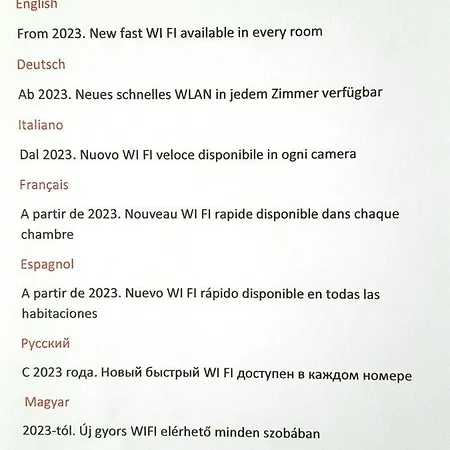 English

From 2023. New fast WI FI available in every room

Deutsch

Ab 2023. Neues schnelles WLAN in jedem Zimmer verfügbar

Italiano

Dal 2023. Nuovo WI FI veloce disponibile in ogni camera

Français

A partir de 2023. Nouveau WI FI rapide disponible dans chaque chambre

Espagnol

A partir de 2023. Nuevo WI FI rápido disponible en todas las habitaciones

Русский

С 2023 года. Новый быстрый WI FI доступен в каждом номере

Magyar

2023-tól. Új gyors WIFI elérhető minden szobában